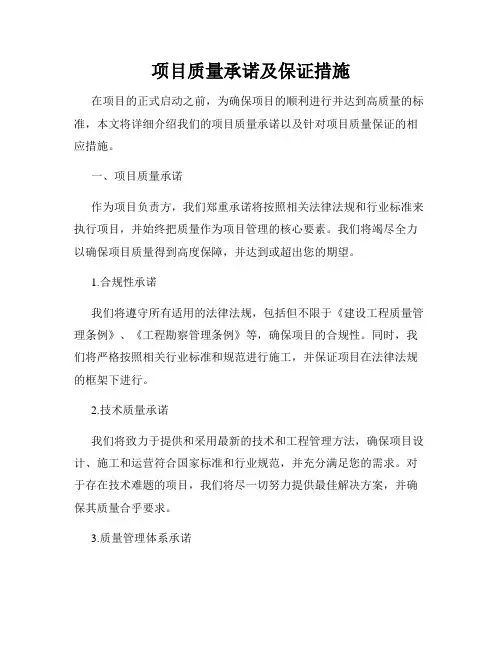 项目质量承诺及保证措施

在项目的正式启动之前，为确保项目的顺利进行并达到高质量的标准，本文将详细介绍我们的项目质量承诺以及针对项目质量保证的相应措施。

一、项目质量承诺

作为项目负责方，我们郑重承诺将按照相关法律法规和行业标准来执行项目，并始终把质量作为项目管理的核心要素。我们将竭尽全力以确保项目质量得到高度保障，并达到或超出您的期望。

1.合规性承诺

我们将遵守所有适用的法律法规，包括但不限于《建设工程质量管理条例》、《工程勘察管理条例》等，确保项目的合规性。同时，我们将严格按照相关行业标准和规范进行施工，并保证项目在法律法规的框架下进行。

2.技术质量承诺

我们将致力于提供和采用最新的技术和工程管理方法，确保项目设计、施工和运营符合国家标准和行业规范，并充分满足您的需求。对于存在技术难题的项目，我们将尽一切努力提供最佳解决方案，并确保其质量合乎要求。

3.质量管理体系承诺